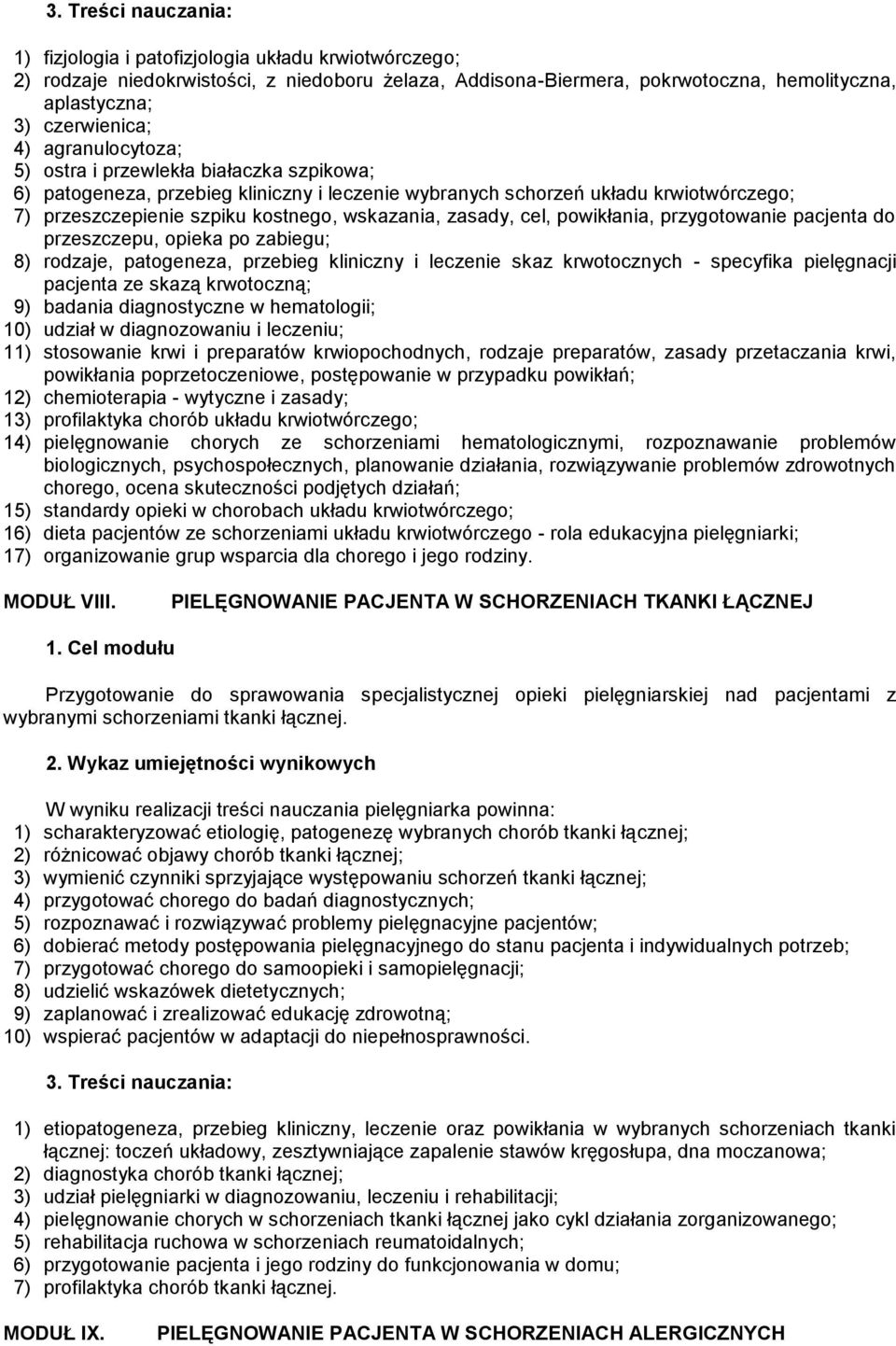 3. Treści nauczania:

1) fizjologia i patofizjologia układu krwiotwórczego;
2) rodzaje niedokrwistości, z niedoboru żelaza, Addisona-Biermera, pokrwotoczna, hemolityczna, aplastyczna;
3) czerwienica;
4) agranulocytoza;
5) ostra i przewlekła białaczka szpikowa;
6) patogeneza, przebieg kliniczny i leczenie wybranych schorzeń układu krwiotwórczego;
7) przeszczepienie szpiku kostnego, wskazania, zasady, cel, powikłania, przygotowanie pacjenta do przeszczepu, opieka po zabiegu;
8) rodzaje, patogeneza, przebieg kliniczny i leczenie skaz krwotocznych - specyfika pielęgnacji pacjenta ze skazą krwotoczną;
9) badania diagnostyczne w hematologii;
10) udział w diagnozowaniu i leczeniu;
11) stosowanie krwi i preparatów krwiopochodnych, rodzaje preparatów, zasady przetaczania krwi, powikłania poprzetoczeniowe, postępowanie w przypadku powikłań;
12) chemioterapia - wytyczne i zasady;
13) profilaktyka chorób układu krwiotwórczego;
14) pielęgnowanie chorych ze schorzeniami hematologicznymi, rozpoznawanie problemów biologicznych, psychospołecznych, planowanie działania, rozwiązywanie problemów zdrowotnych chorego, ocena skuteczności podjętych działań;
15) standardy opieki w chorobach układu krwiotwórczego;
16) dieta pacjentów ze schorzeniami układu krwiotwórczego - rola edukacyjna pielęgniarki;
17) organizowanie grup wsparcia dla chorego i jego rodziny.

MODUŁ VIII. PIELĘGNOWANIE PACJENTA W SCHORZENIACH TKANKI ŁĄCZNEJ

1. Cel modułu

Przygotowanie do sprawowania specjalistycznej opieki pielęgniarskiej nad pacjentami z wybranymi schorzeniami tkanki łącznej.

2. Wykaz umiejętności wynikowych

W wyniku realizacji treści nauczania pielęgniarka powinna:
1) scharakteryzować etiologię, patogenezę wybranych chorób tkanki łącznej;
2) różnicować objawy chorób tkanki łącznej;
3) wymienić czynniki sprzyjające występowaniu schorzeń tkanki łącznej;
4) przygotować chorego do badań diagnostycznych;
5) rozpoznawać i rozwiązywać problemy pielęgnacyjne pacjentów;
6) dobierać metody postępowania pielęgnacyjnego do stanu pacjenta i indywidualnych potrzeb;
7) przygotować chorego do samoopieki i samopielęgnacji;
8) udzielić wskazówek dietetycznych;
9) zaplanować i zrealizować edukację zdrowotną;
10) wspierać pacjentów w adaptacji do niepełnosprawności.

3. Treści nauczania:

1) etiopatogeneza, przebieg kliniczny, leczenie oraz powikłania w wybranych schorzeniach tkanki łącznej: toczeń układowy, zesztywniające zapalenie stawów kręgosłupa, dna moczanowa;
2) diagnostyka chorób tkanki łącznej;
3) udział pielęgniarki w diagnozowaniu, leczeniu i rehabilitacji;
4) pielęgnowanie chorych w schorzeniach tkanki łącznej jako cykl działania zorganizowanego;
5) rehabilitacja ruchowa w schorzeniach reumatoidalnych;
6) przygotowanie pacjenta i jego rodziny do funkcjonowania w domu;
7) profilaktyka chorób tkanki łącznej.

MODUŁ IX. PIELĘGNOWANIE PACJENTA W SCHORZENIACH ALERGICZNYCH